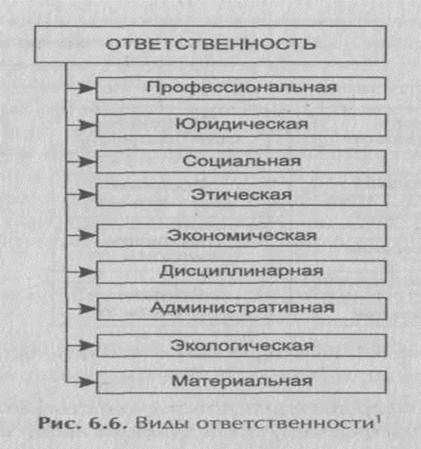 ОТВЕТСТВЕННОСТЬ

Профессиональная

Юридическая

Социальная

Этическая

Экономическая

Дисциплинарная

Административная

Экологическая

Материальная

Рис. 6.6. Виды ответственности$^1$